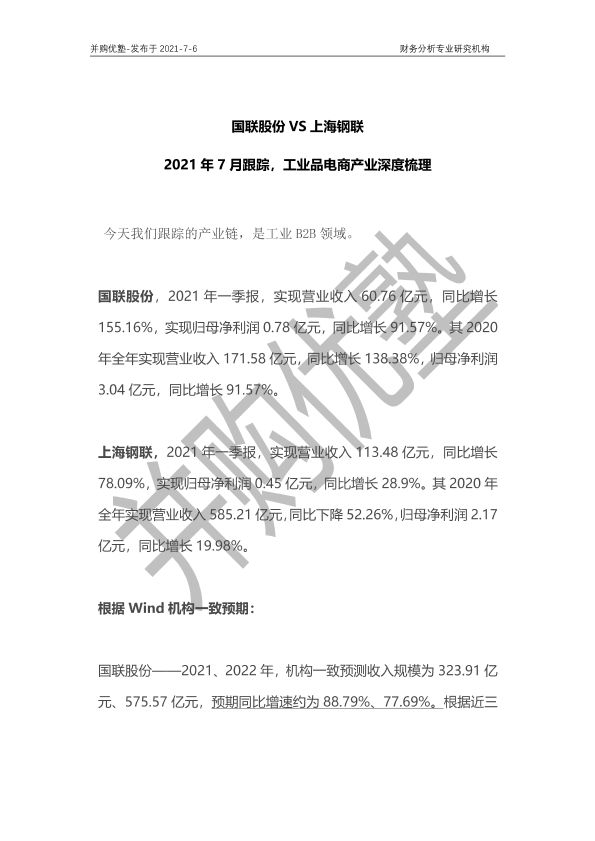 并购优塾-发布于 2021-7-6

财务分析专业研究机构

国联股份 VS 上海钢联

2021 年 7 月跟踪，工业品电商产业深度梳理

今天我们跟踪的产业链，是工业 B2B 领域。

国联股份，2021 年一季报，实现营业收入 60.76 亿元，同比增长 155.16%，实现归母净利润 0.78 亿元，同比增长 91.57%。其 2020 年全年实现营业收入 171.58 亿元，同比增长 138.38%，归母净利润 3.04 亿元，同比增长 91.57%。

上海钢联，2021 年一季报，实现营业收入 113.48 亿元，同比增长 78.09%，实现归母净利润 0.45 亿元，同比增长 28.9%。其 2020 年全年实现营业收入 585.21 亿元，同比下降 52.26%，归母净利润 2.17 亿元，同比增长 19.98%。

根据 Wind 机构一致预期：

国联股份——2021、2022 年，机构一致预测收入规模为 323.91 亿元、575.57 亿元，预期同比增速约为 88.79%、77.69%。根据近三

并购优塾